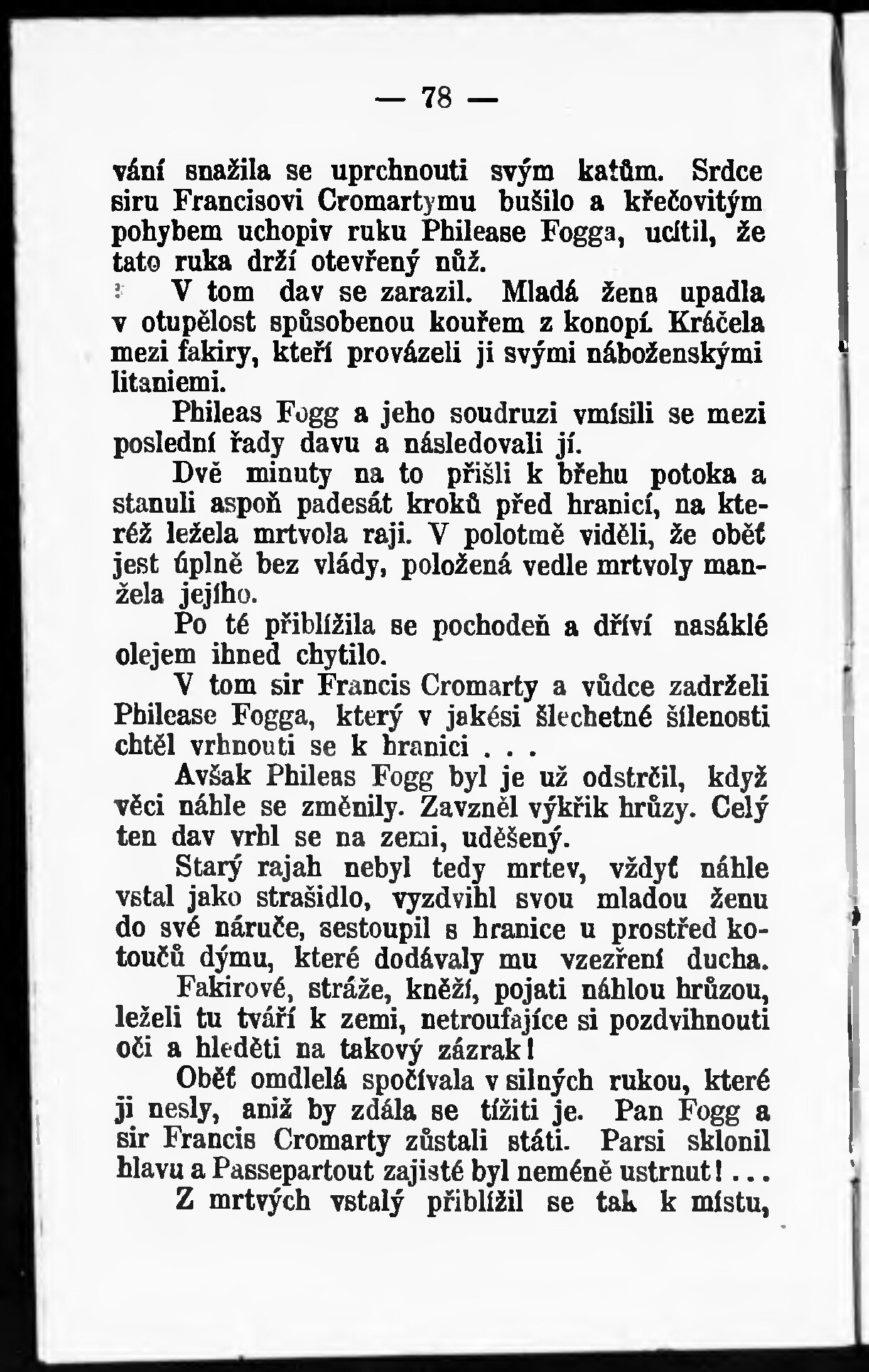 — 78 —

vání snažila se uprchnouti svým katům. Srdce siru Francisovi Cromartymu bušilo a křečovitým pohybem uchopiv ruku Philease Fogga, ucítil, že tato ruka drží otevřený nůž.

V tom dav se zarazil. Mladá žena upadla v otupělost spůsobenou kouřem z konopí. Kráčela mezi fakiry, kteří provázeli ji svými náboženskými litaniemi.

Phileas Fogg a jeho soudruzi vmísili se mezi poslední řady davu a následovali jí.

Dvě minuty na to přišli k břehu potoka a stanuli aspoň padesát kroků před hranicí, na kteréž ležela mrtvola raji. V polotmě viděli, že oběť jest úplně bez vlády, položená vedle mrtvoly manžela jejího.

Po té přiblížila se pochodeň a dříví nasáklé olejem ihned chytilo.

V tom sir Francis Cromarty a vůdce zadrželi Philease Fogga, který v jakési šlechetné šílenosti chtěl vrhnouti se k hranici . . .

Avšak Phileas Fogg byl je už odstrčil, když věci náhle se změnily. Zavzněl výkřik hrůzy. Celý ten dav vrhl se na zemi, uděšený.

Starý rajah nebyl tedy mrtev, vždyť náhle vstal jako strašidlo, vyzdvihl svou mladou ženu do své náruče, sestoupil s hranice u prostřed kotoučů dýmu, které dodávaly mu vzezření ducha.

Fakirové, stráže, kněží, pojati náhlou hrůzou, leželi tu tváří k zemi, netroufajíce si pozdvihnouti oči a hleděti na takový zázrak!

Oběť omdlelá spočívala v silných rukou, které ji nesly, aniž by zdála se tížiti je. Pan Fogg a sir Francis Cromarty zůstali státi. Parsi sklonil hlavu a Passepartout zajisté byl neméně ustrnut! . . .

Z mrtvých vstalý přiblížil se tak k místu,